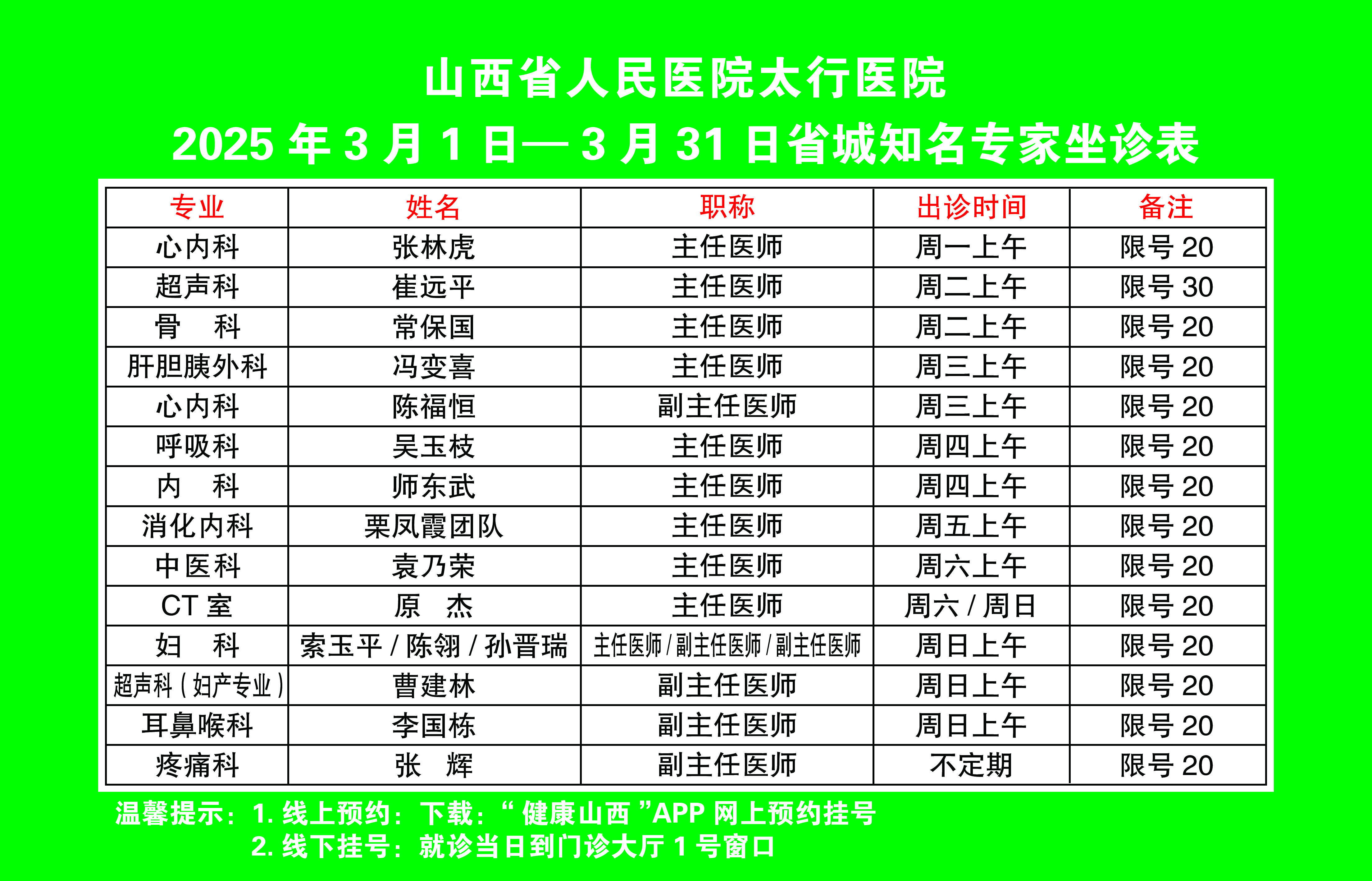 山西省人民医院太行医院

2025年3月1日—3月31日省城知名专家坐诊表

| 专业 | 姓名 | 职称 | 出诊时间 | 备注 |
|---|---|---|---|---|
| 心内科 | 张林虎 | 主任医师 | 周一上午 | 限号20 |
| 超声科 | 崔远平 | 主任医师 | 周二上午 | 限号30 |
| 骨 科 | 常保国 | 主任医师 | 周二上午 | 限号20 |
| 肝胆胰外科 | 冯变喜 | 主任医师 | 周三上午 | 限号20 |
| 心内科 | 陈福恒 | 副主任医师 | 周三上午 | 限号20 |
| 呼吸科 | 吴玉枝 | 主任医师 | 周四上午 | 限号20 |
| 内 科 | 师东武 | 主任医师 | 周四上午 | 限号20 |
| 消化内科 | 栗凤霞团队 | 主任医师 | 周五上午 | 限号20 |
| 中医科 | 袁乃荣 | 主任医师 | 周六上午 | 限号20 |
| CT室 | 原 杰 | 主任医师 | 周六/周日 | 限号20 |
| 妇 科 | 索玉平/陈翎/孙晋瑞 | 主任医师/副主任医师/副主任医师 | 周日上午 | 限号20 |
| 超声科(妇产专业) | 曹建林 | 副主任医师 | 周日上午 | 限号20 |
| 耳鼻喉科 | 李国栋 | 副主任医师 | 周日上午 | 限号20 |
| 疼痛科 | 张 辉 | 副主任医师 | 不定期 | 限号20 |

温馨提示:1.线上预约:下载:“健康山西”APP网上预约挂号
2.线下挂号:就诊当日到门诊大厅1号窗口